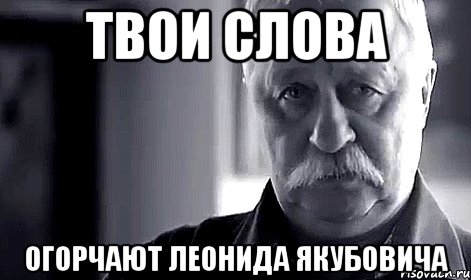 ТВОИ СЛОВА

ОГОРЧАЮТ ЛЕОНИДА ЯКУБОВИЧА

risovach.ru